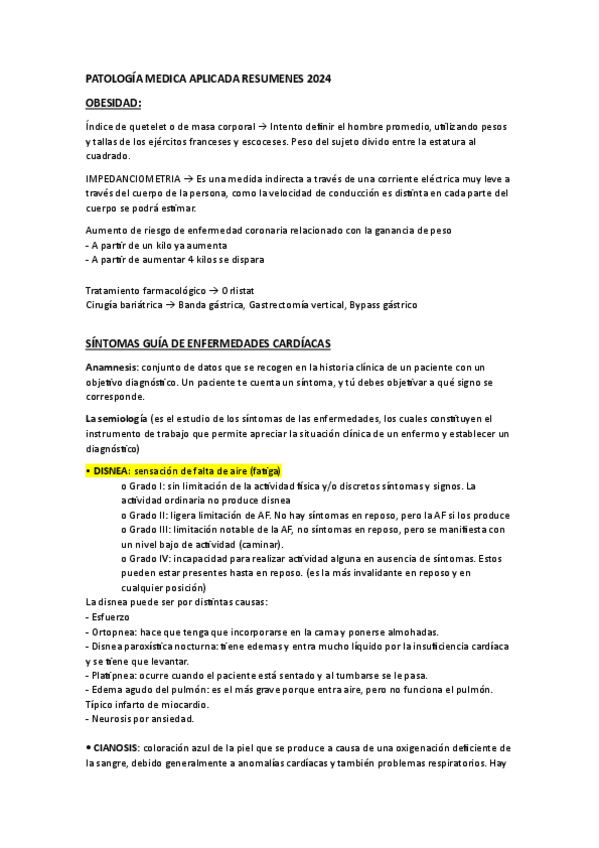 PATOLOGÍA MEDICA APLICADA RESUMENES 2024

OBESIDAD:

Índice de quetelet o de masa corporal → Intento definir el hombre promedio, utilizando pesos y tallas de los ejércitos franceses y escoceses. Peso del sujeto divido entre la estatura al cuadrado.

IMPEDANCIOMETRIA → Es una medida indirecta a través de una corriente eléctrica muy leve a través del cuerpo de la persona, como la velocidad de conducción es distinta en cada parte del cuerpo se podrá estimar.

Aumento de riesgo de enfermedad coronaria relacionado con la ganancia de peso
- A partir de un kilo ya aumenta
- A partir de aumentar 4 kilos se dispara

Tratamiento farmacológico → Orlistat
Cirugía bariátrica → Banda gástrica, Gastrectomía vertical, Bypass gástrico

SÍNTOMAS GUÍA DE ENFERMEDADES CARDÍACAS

Anamnesis: conjunto de datos que se recogen en la historia clínica de un paciente con un objetivo diagnóstico. Un paciente te cuenta un síntoma, y tú debes objetivar a qué signo se corresponde.

La semiología (es el estudio de los síntomas de las enfermedades, los cuales constituyen el instrumento de trabajo que permite apreciar la situación clínica de un enfermo y establecer un diagnóstico)

• DISNEA: sensación de falta de aire (fatiga)
o Grado I: sin limitación de la actividad física y/o discretos síntomas y signos. La actividad ordinaria no produce disnea
o Grado II: ligera limitación de AF. No hay síntomas en reposo, pero la AF si los produce
o Grado III: limitación notable de la AF, no síntomas en reposo, pero se manifiesta con un nivel bajo de actividad (caminar).
o Grado IV: incapacidad para realizar actividad alguna en ausencia de síntomas. Estos pueden estar presentes hasta en reposo. (es la más invalidante en reposo y en cualquier posición)
La disnea puede ser por distintas causas:
- Esfuerzo
- Ortopnea: hace que tenga que incorporarse en la cama y ponerse almohadas.
- Disnea paroxística nocturna: tiene edemas y entra mucho líquido por la insuficiencia cardíaca y se tiene que levantar.
- Platipnea: ocurre cuando el paciente está sentado y al tumbarse se le pasa.
- Edema agudo del pulmón: es el más grave porque entra aire, pero no funciona el pulmón. Típico infarto de miocardio.
- Neurosis por ansiedad.

• CIANOSIS: coloración azul de la piel que se produce a causa de una oxigenación deficiente de la sangre, debido generalmente a anomalías cardíacas y también problemas respiratorios. Hay